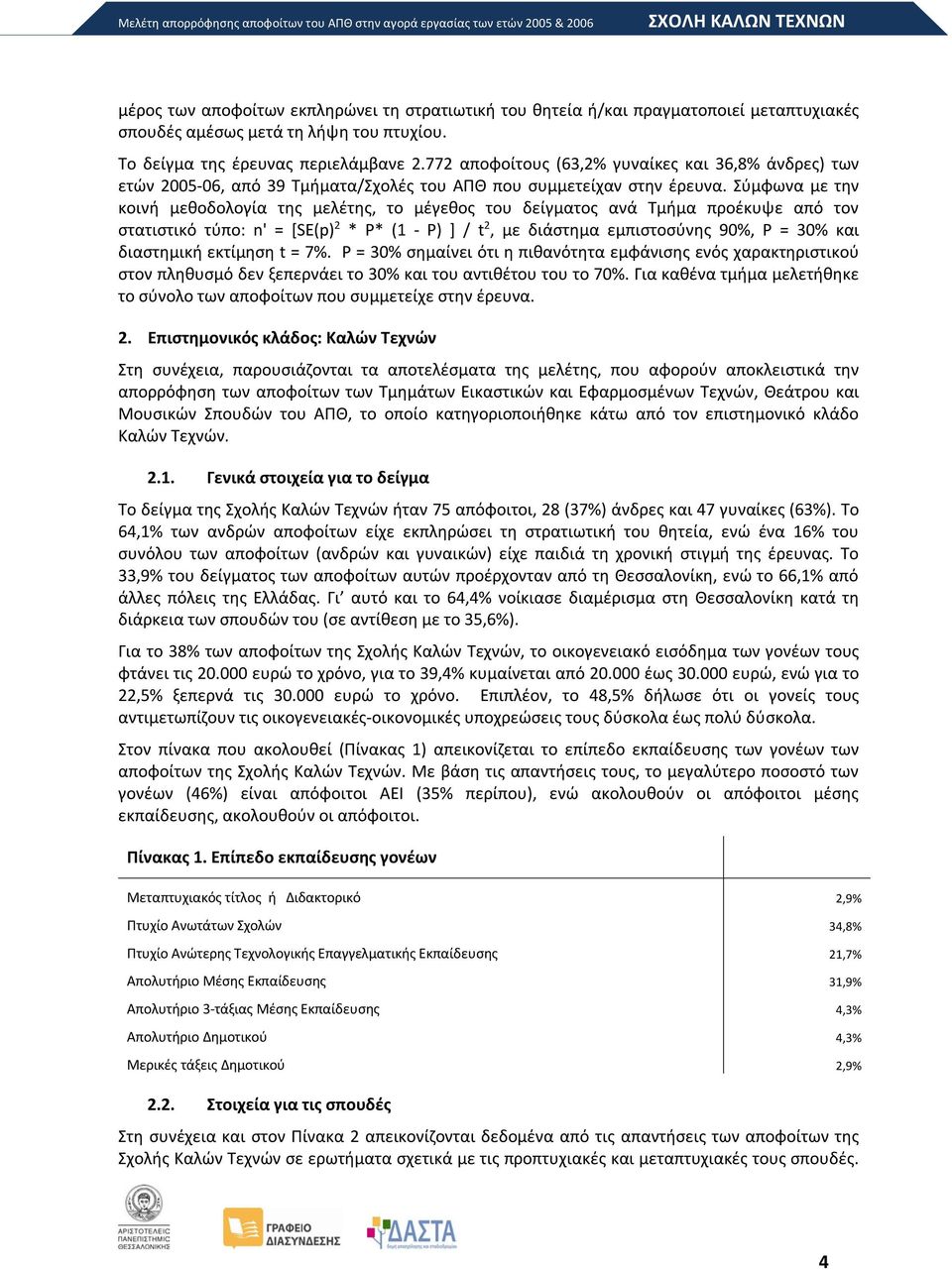 Μελέτη απορρόφησης αποφοίτων του ΑΠΘ στην αγορά εργασίας των ετών 2005 & 2006 ΣΧΟΛΗ ΚΑΛΩΝ ΤΕΧΝΩΝ

μέρος των αποφοίτων εκπληρώνει τη στρατιωτική του θητεία ή/και πραγματοποιεί μεταπτυχιακές σπουδές αμέσως μετά τη λήψη του πτυχίου.

Το δείγμα της έρευνας περιελάμβανε 2.772 αποφοίτους (63,2% γυναίκες και 36,8% άνδρες) των ετών 2005-06, από 39 Τμήματα/Σχολές του ΑΠΘ που συμμετείχαν στην έρευνα. Σύμφωνα με την κοινή μεθοδολογία της μελέτης, το μέγεθος του δείγματος ανά Τμήμα προέκυψε από τον στατιστικό τύπο: n' = [SE(p)$^2$ * P* (1 - P) ] / t$^2$, με διάστημα εμπιστοσύνης 90%, P = 30% και διαστημική εκτίμηση t = 7%. P = 30% σημαίνει ότι η πιθανότητα εμφάνισης ενός χαρακτηριστικού στον πληθυσμό δεν ξεπερνάει το 30% και του αντιθέτου του το 70%. Για καθένα τμήμα μελετήθηκε το σύνολο των αποφοίτων που συμμετείχε στην έρευνα.

2. Επιστημονικός κλάδος: Καλών Τεχνών

Στη συνέχεια, παρουσιάζονται τα αποτελέσματα της μελέτης, που αφορούν αποκλειστικά την απορρόφηση των αποφοίτων των Τμημάτων Εικαστικών και Εφαρμοσμένων Τεχνών, Θεάτρου και Μουσικών Σπουδών του ΑΠΘ, το οποίο κατηγοριοποιήθηκε κάτω από τον επιστημονικό κλάδο Καλών Τεχνών.

2.1. Γενικά στοιχεία για το δείγμα

Το δείγμα της Σχολής Καλών Τεχνών ήταν 75 απόφοιτοι, 28 (37%) άνδρες και 47 γυναίκες (63%). Το 64,1% των ανδρών αποφοίτων είχε εκπληρώσει τη στρατιωτική του θητεία, ενώ ένα 16% του συνόλου των αποφοίτων (ανδρών και γυναικών) είχε παιδιά τη χρονική στιγμή της έρευνας. Το 33,9% του δείγματος των αποφοίτων αυτών προέρχονταν από τη Θεσσαλονίκη, ενώ το 66,1% από άλλες πόλεις της Ελλάδας. Γι' αυτό και το 64,4% νοίκιασε διαμέρισμα στη Θεσσαλονίκη κατά τη διάρκεια των σπουδών του (σε αντίθεση με το 35,6%).

Για το 38% των αποφοίτων της Σχολής Καλών Τεχνών, το οικογενειακό εισόδημα των γονέων τους φτάνει τις 20.000 ευρώ το χρόνο, για το 39,4% κυμαίνεται από 20.000 έως 30.000 ευρώ, ενώ για το 22,5% ξεπερνά τις 30.000 ευρώ το χρόνο. Επιπλέον, το 48,5% δήλωσε ότι οι γονείς τους αντιμετωπίζουν τις οικογενειακές-οικονομικές υποχρεώσεις τους δύσκολα έως πολύ δύσκολα.

Στον πίνακα που ακολουθεί (Πίνακας 1) απεικονίζεται το επίπεδο εκπαίδευσης των γονέων των αποφοίτων της Σχολής Καλών Τεχνών. Με βάση τις απαντήσεις τους, το μεγαλύτερο ποσοστό των γονέων (46%) είναι απόφοιτοι ΑΕΙ (35% περίπου), ενώ ακολουθούν οι απόφοιτοι μέσης εκπαίδευσης, ακολουθούν οι απόφοιτοι.

Πίνακας 1. Επίπεδο εκπαίδευσης γονέων

| | |
|---|---|
| Μεταπτυχιακός τίτλος ή Διδακτορικό | 2,9% |
| Πτυχίο Ανωτάτων Σχολών | 34,8% |
| Πτυχίο Ανώτερης Τεχνολογικής Επαγγελματικής Εκπαίδευσης | 21,7% |
| Απολυτήριο Μέσης Εκπαίδευσης | 31,9% |
| Απολυτήριο 3-τάξιας Μέσης Εκπαίδευσης | 4,3% |
| Απολυτήριο Δημοτικού | 4,3% |
| Μερικές τάξεις Δημοτικού | 2,9% |

2.2. Στοιχεία για τις σπουδές

Στη συνέχεια και στον Πίνακα 2 απεικονίζονται δεδομένα από τις απαντήσεις των αποφοίτων της Σχολής Καλών Τεχνών σε ερωτήματα σχετικά με τις προπτυχιακές και μεταπτυχιακές τους σπουδές.

ΑΡΙΣΤΟΤΕΛΕΙΟ ΠΑΝΕΠΙΣΤΗΜΙΟ ΘΕΣΣΑΛΟΝΙΚΗΣ
ΓΡΑΦΕΙΟ ΔΙΑΣΥΝΔΕΣΗΣ
ΔΑΣΤΑ

4